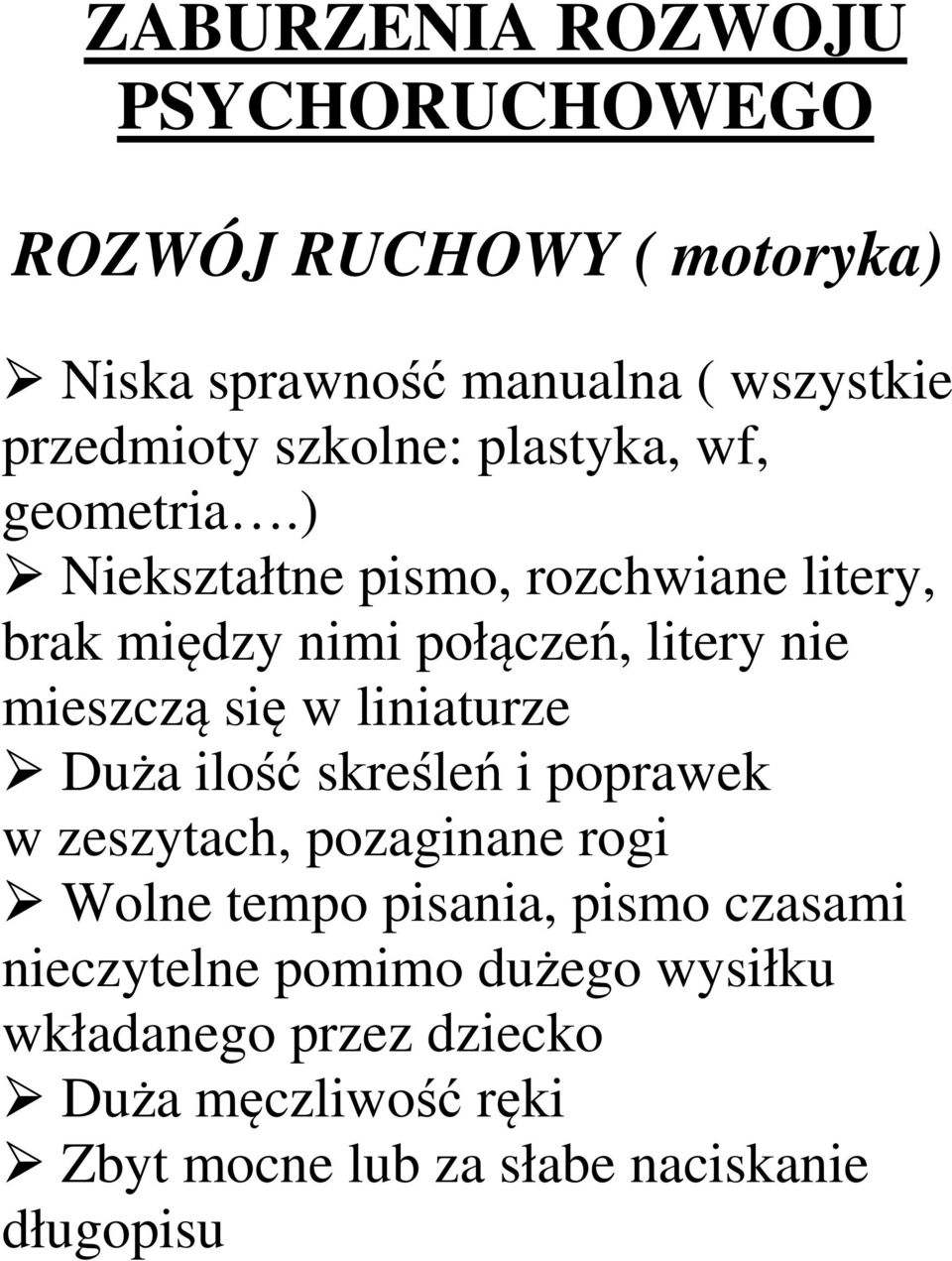 ZABURZENIA ROZWOJU PSYCHORUCHOWEGO

ROZWÓJ RUCHOWY ( motoryka)

➢ Niska sprawność manualna ( wszystkie przedmioty szkolne: plastyka, wf, geometria….)
➢ Niekształtne pismo, rozchwiane litery, brak między nimi połączeń, litery nie mieszczą się w liniaturze
➢ Duża ilość skreśleń i poprawek w zeszytach, pozaginane rogi
➢ Wolne tempo pisania, pismo czasami nieczytelne pomimo dużego wysiłku wkładanego przez dziecko
➢ Duża męczliwość ręki
➢ Zbyt mocne lub za słabe naciskanie długopisu